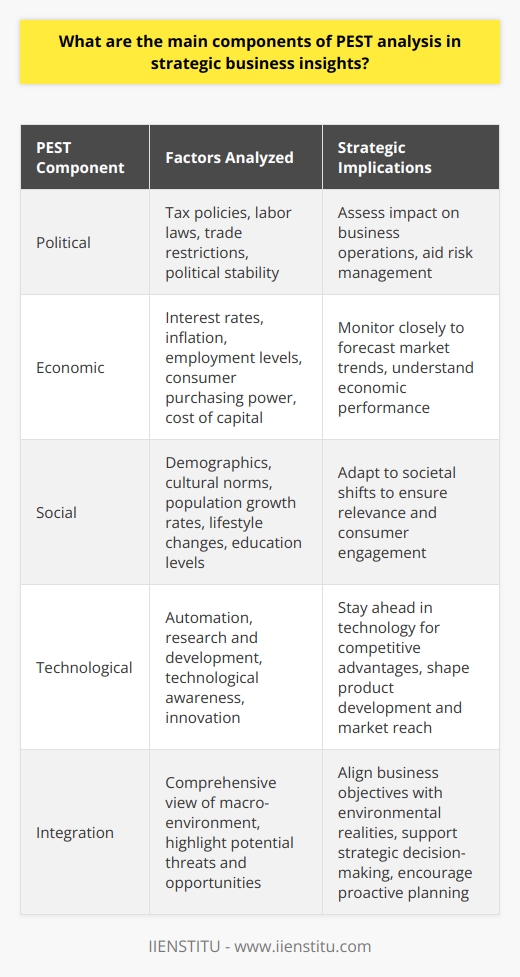 What are the main components of PEST analysis in strategic business insights?

| PEST Component | Factors Analyzed | Strategic Implications |
|---|---|---|
| Political | Tax policies, labor laws, trade restrictions, political stability | Assess impact on business operations, aid risk management |
| Economic | Interest rates, inflation, employment levels, consumer purchasing power, cost of capital | Monitor closely to forecast market trends, understand economic performance |
| Social | Demographics, cultural norms, population growth rates, lifestyle changes, education levels | Adapt to societal shifts to ensure relevance and consumer engagement |
| Technological | Automation, research and development, technological awareness, innovation | Stay ahead in technology for competitive advantages, shape product development and market reach |
| Integration | Comprehensive view of macro-environment, highlight potential threats and opportunities | Align business objectives with environmental realities, support strategic decision-making, encourage proactive planning |

IIENSTITU - www.iienstitu.com